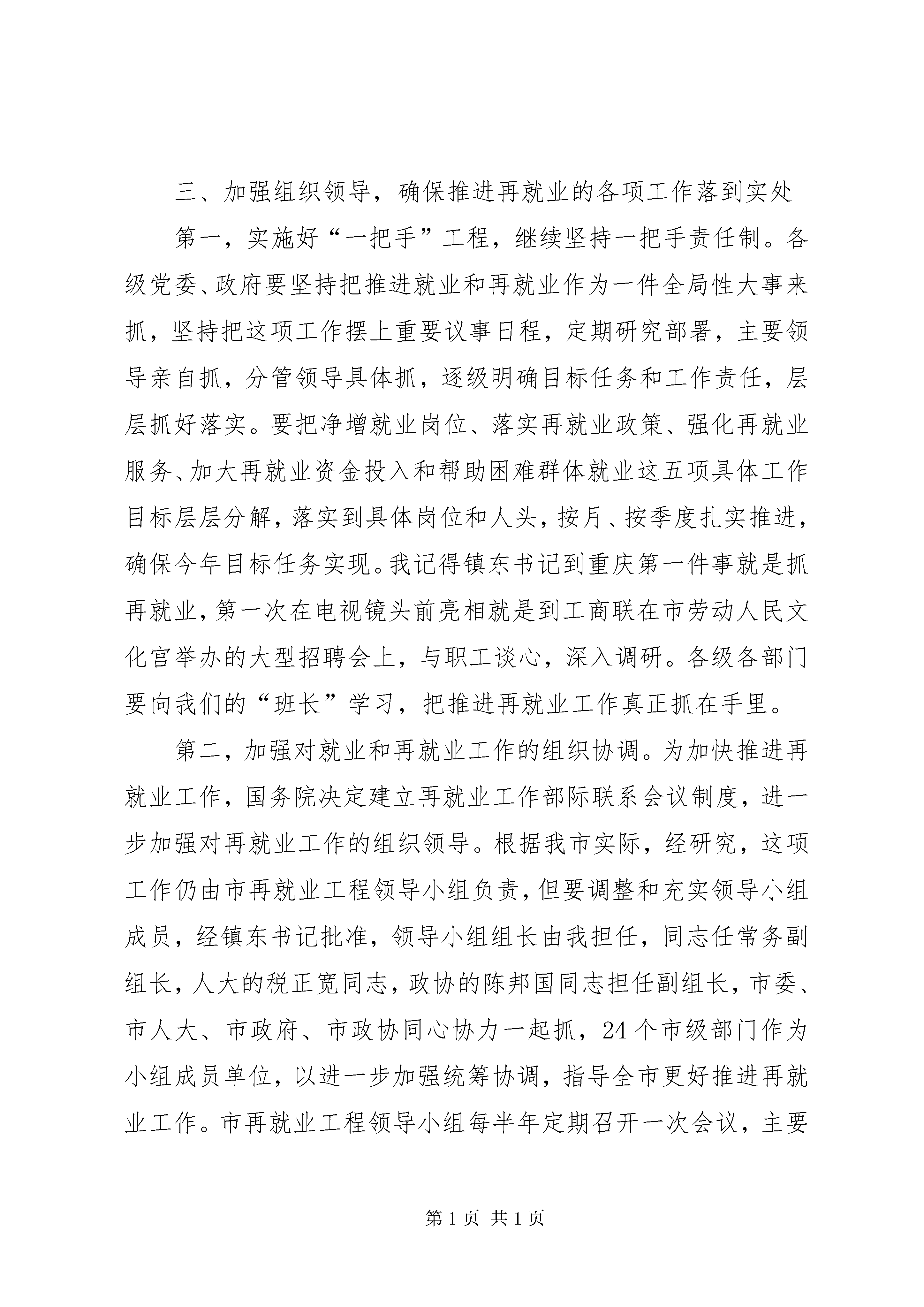 三、加强组织领导，确保推进再就业的各项工作落到实处

第一，实施好“一把手”工程，继续坚持一把手责任制。各级党委、政府要坚持把推进就业和再就业作为一件全局性大事来抓，坚持把这项工作摆上重要议事日程，定期研究部署，主要领导亲自抓，分管领导具体抓，逐级明确目标任务和工作责任，层层抓好落实。要把净增就业岗位、落实再就业政策、强化再就业服务、加大再就业资金投入和帮助困难群体就业这五项具体工作目标层层分解，落实到具体岗位和人头，按月、按季度扎实推进，确保今年目标任务实现。我记得镇东书记到重庆第一件事就是抓再就业，第一次在电视镜头前亮相就是到工商联在市劳动人民文化宫举办的大型招聘会上，与职工谈心，深入调研。各级各部门要向我们的“班长”学习，把推进再就业工作真正抓在手里。

第二，加强对就业和再就业工作的组织协调。为加快推进再就业工作，国务院决定建立再就业工作部际联系会议制度，进一步加强对再就业工作的组织领导。根据我市实际，经研究，这项工作仍由市再就业工程领导小组负责，但要调整和充实领导小组成员，经镇东书记批准，领导小组组长由我担任，同志任常务副组长，人大的税正宽同志，政协的陈邦国同志担任副组长，市委、市人大、市政府、市政协同心协力一起抓，24个市级部门作为小组成员单位，以进一步加强统筹协调，指导全市更好推进再就业工作。市再就业工程领导小组每半年定期召开一次会议，主要

第1页 共1页